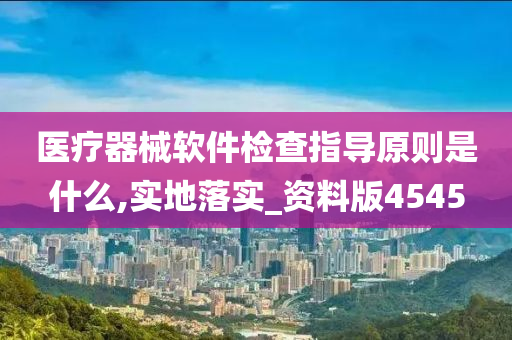 医疗器械软件检查指导原则是什么,实地落实_资料版4545